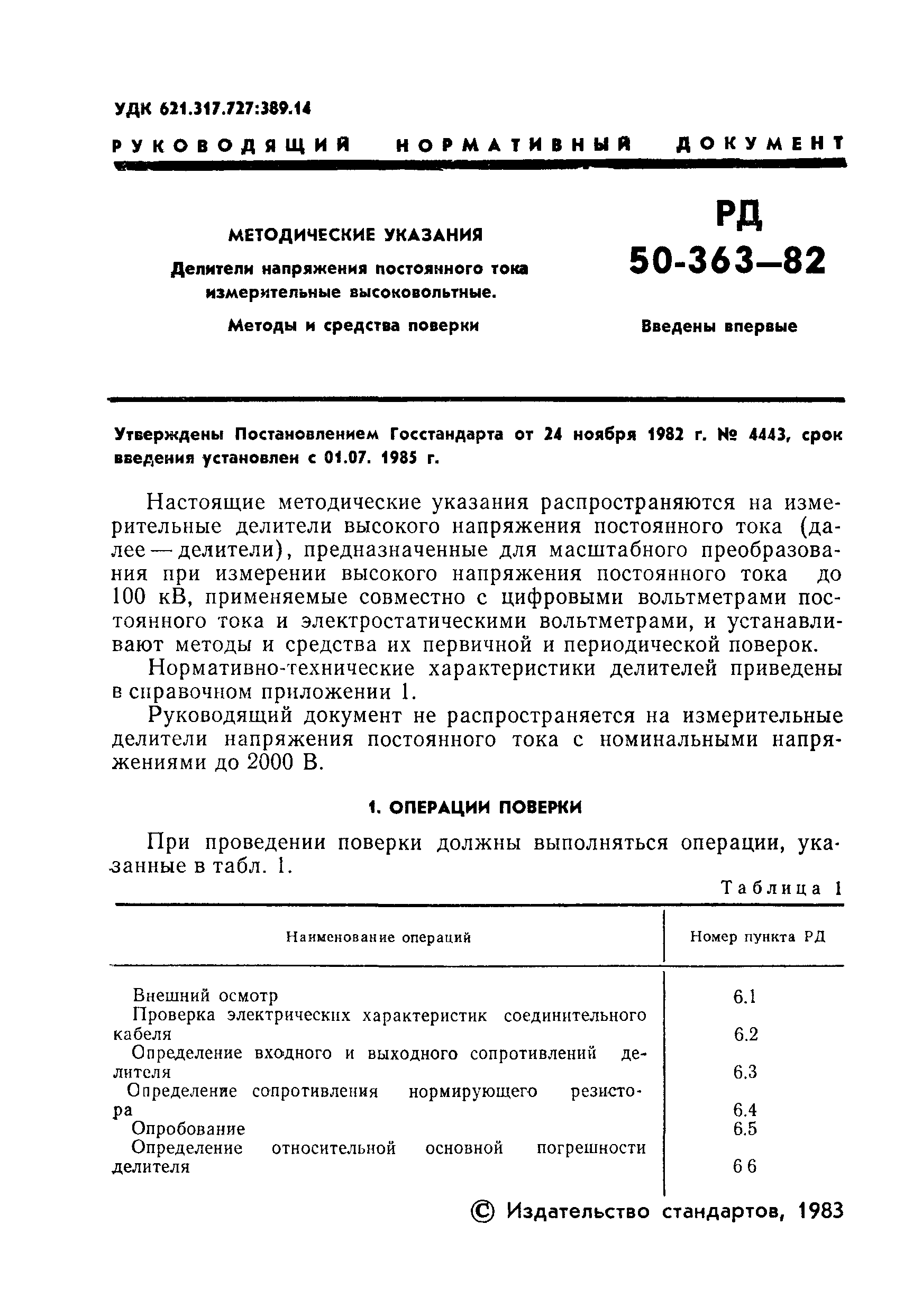 УДК 621.317.727:389.14

РУКОВОДЯЩИЙ НОРМАТИВНЫЙ ДОКУМЕНТ

МЕТОДИЧЕСКИЕ УКАЗАНИЯ

Делители напряжения постоянного тока измерительные высоковольтные.

Методы и средства поверки

РД 50-363—82

Введены впервые

Утверждены Постановлением Госстандарта от 24 ноября 1982 г. № 4443, срок введения установлен с 01.07. 1985 г.

Настоящие методические указания распространяются на измерительные делители высокого напряжения постоянного тока (далее — делители), предназначенные для масштабного преобразования при измерении высокого напряжения постоянного тока до 100 кВ, применяемые совместно с цифровыми вольтметрами постоянного тока и электростатическими вольтметрами, и устанавливают методы и средства их первичной и периодической поверок.

Нормативно-технические характеристики делителей приведены в справочном приложении 1.

Руководящий документ не распространяется на измерительные делители напряжения постоянного тока с номинальными напряжениями до 2000 В.

1. ОПЕРАЦИИ ПОВЕРКИ

При проведении поверки должны выполняться операции, указанные в табл. 1.

Таблица 1

| Наименование операций | Номер пункта РД |
|---|---|
| Внешний осмотр | 6.1 |
| Проверка электрических характеристик соединительного кабеля | 6.2 |
| Определение входного и выходного сопротивлений делителя | 6.3 |
| Определение сопротивления нормирующего резистора | 6.4 |
| Опробование | 6.5 |
| Определение относительной основной погрешности делителя | 6 6 |

© Издательство стандартов, 1983